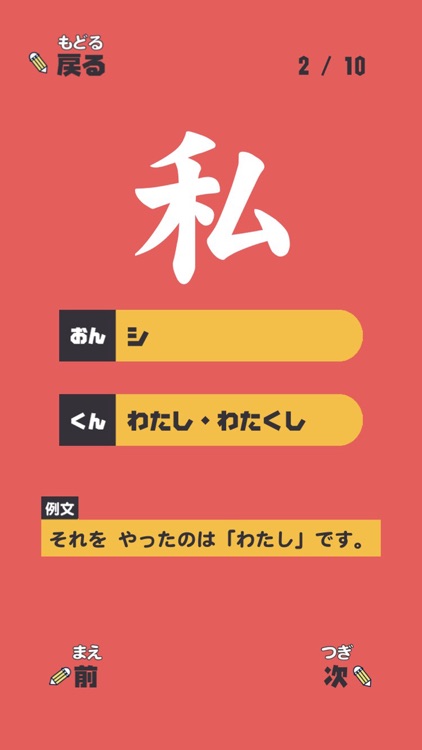 もどる
戻る

2 / 10

私

おん シ

くん わたし・わたくし

例文
それを やったのは「わたし」です。

まえ
前

つぎ
次